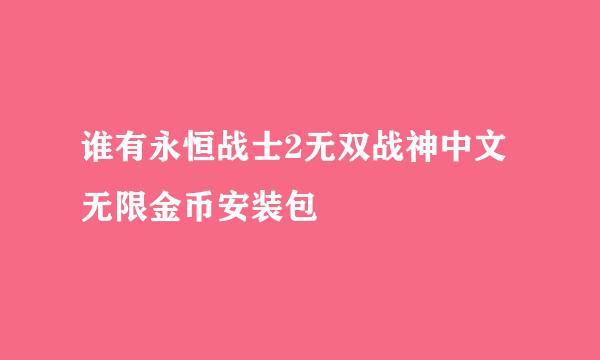 谁有永恒战士2无双战神中文无限金币安装包